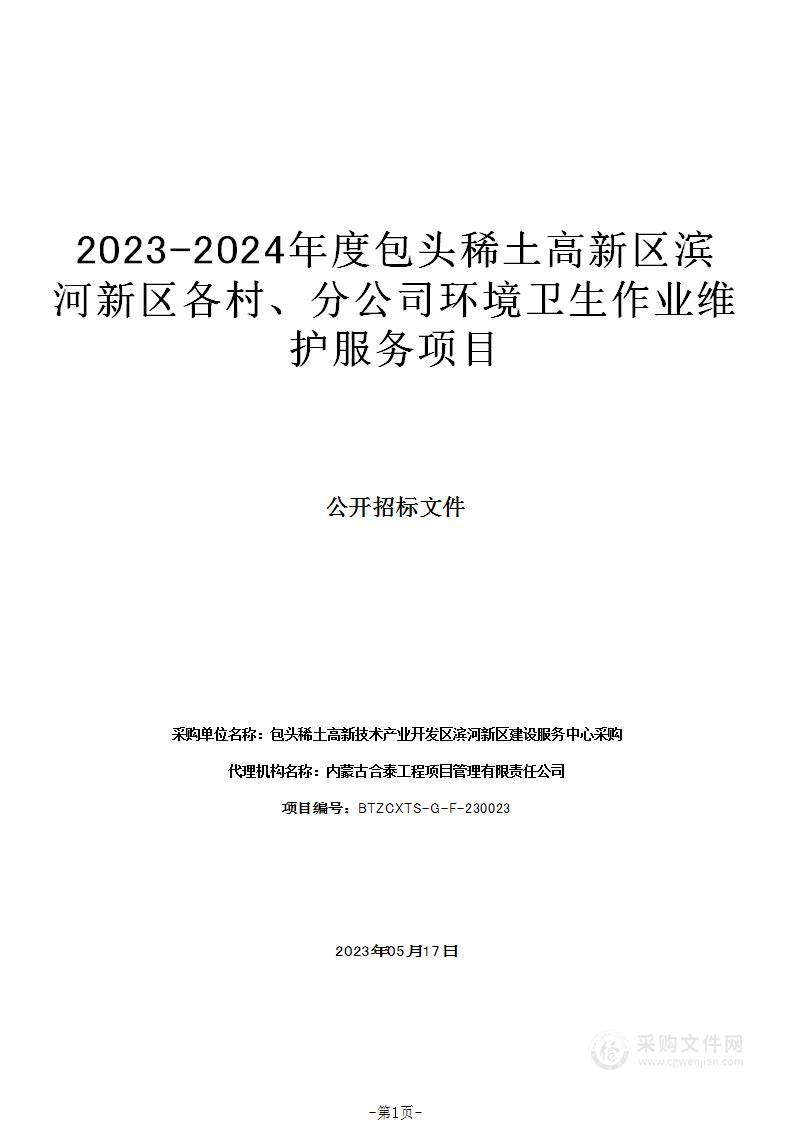 2023-2024年度包头稀土高新区滨河新区各村、分公司环境卫生作业维护服务项目

公开招标文件

采购单位名称：包头稀土高新技术产业开发区滨河新区建设服务中心采购

代理机构名称：内蒙古合泰工程项目管理有限责任公司

项目编号：BTZCXTS-G-F-230023

2023年05月17日

采购文件网
www.cgwenjian.com

-第1页-